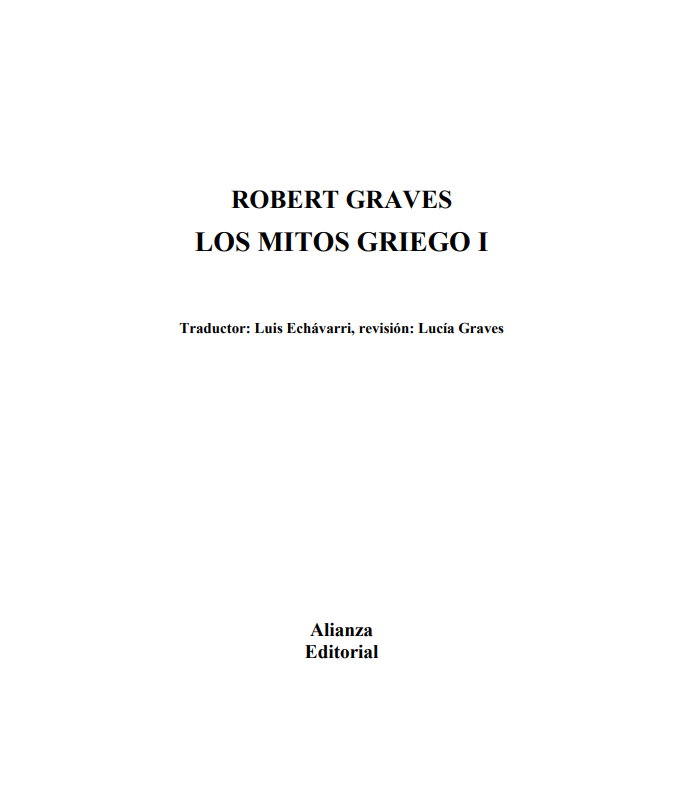 ROBERT GRAVES
LOS MITOS GRIEGO I

Traductor: Luis Echávarri, revisión: Lucía Graves

Alianza
Editorial